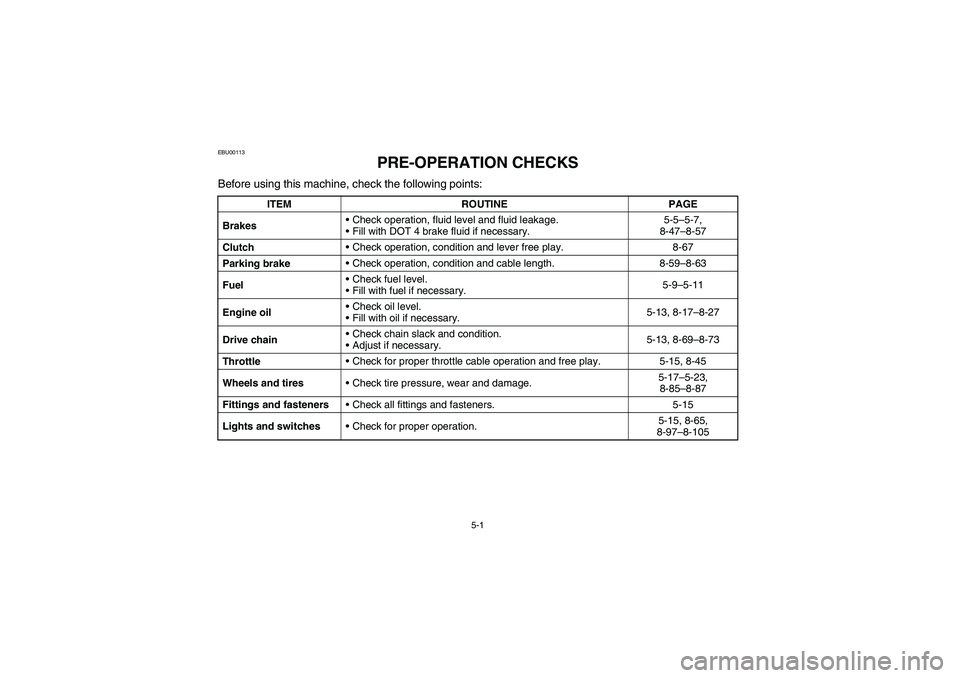 EBU00113

PRE-OPERATION CHECKS

Before using this machine, check the following points:

| ITEM | ROUTINE | PAGE |
|---|---|---|
| Brakes | • Check operation, fluid level and fluid leakage. • Fill with DOT 4 brake fluid if necessary. | 5-5–5-7, 8-47–8-57 |
| Clutch | • Check operation, condition and lever free play. | 8-67 |
| Parking brake | • Check operation, condition and cable length. | 8-59–8-63 |
| Fuel | • Check fuel level. • Fill with fuel if necessary. | 5-9–5-11 |
| Engine oil | • Check oil level. • Fill with oil if necessary. | 5-13, 8-17–8-27 |
| Drive chain | • Check chain slack and condition. • Adjust if necessary. | 5-13, 8-69–8-73 |
| Throttle | • Check for proper throttle cable operation and free play. | 5-15, 8-45 |
| Wheels and tires | • Check tire pressure, wear and damage. | 5-17–5-23, 8-85–8-87 |
| Fittings and fasteners | • Check all fittings and fasteners. | 5-15 |
| Lights and switches | • Check for proper operation. | 5-15, 8-65, 8-97–8-105 |

5-1

carmanualsonline.info